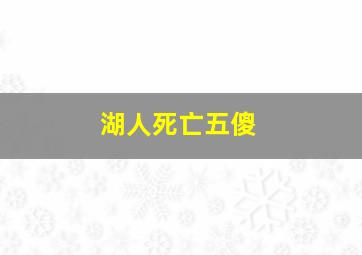 湖人死亡五傻